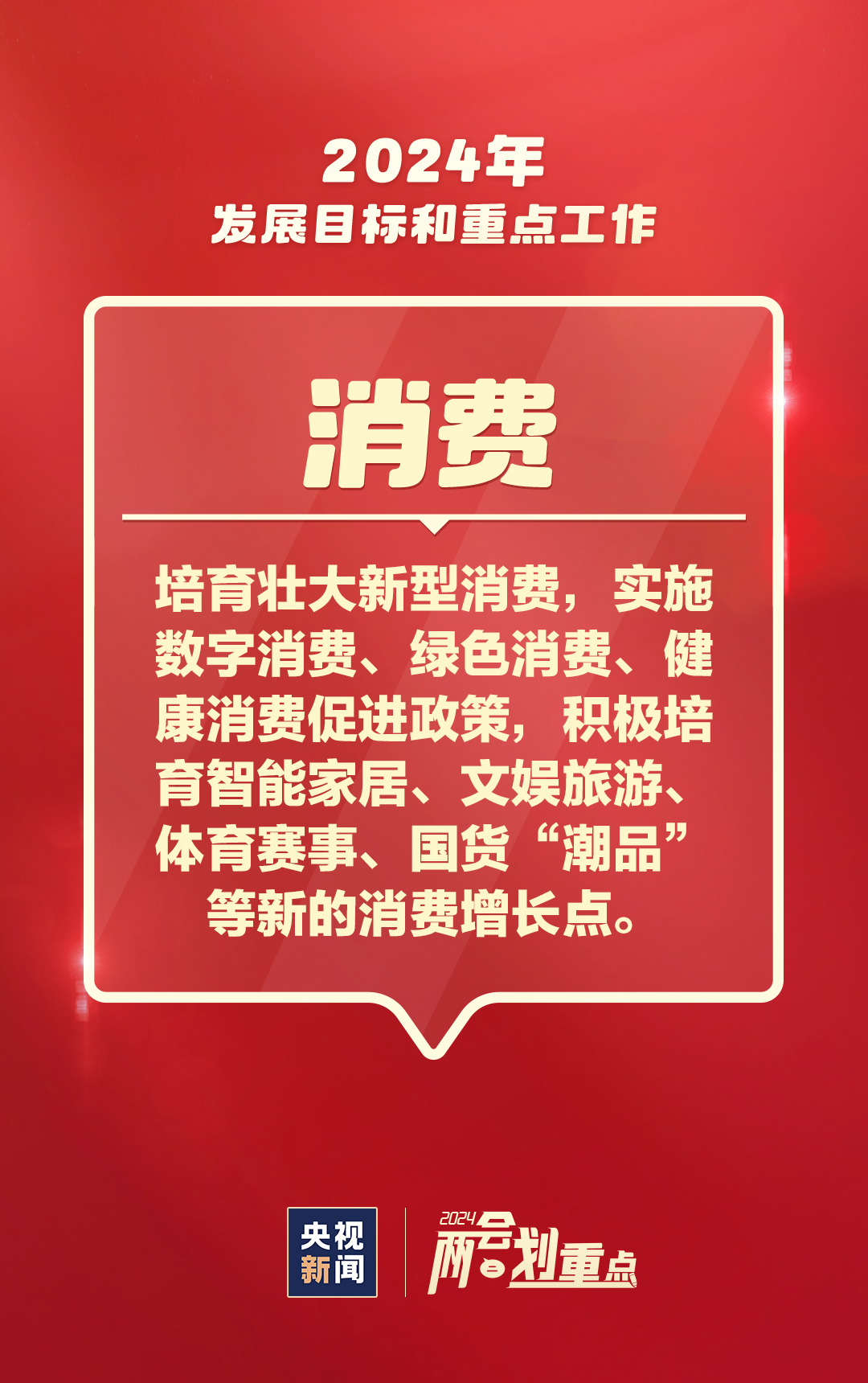 2024年
发展目标和重点工作

消费

培育壮大新型消费，实施数字消费、绿色消费、健康消费促进政策，积极培育智能家居、文娱旅游、体育赛事、国货“潮品”等新的消费增长点。

央视新闻

2024 两会划重点